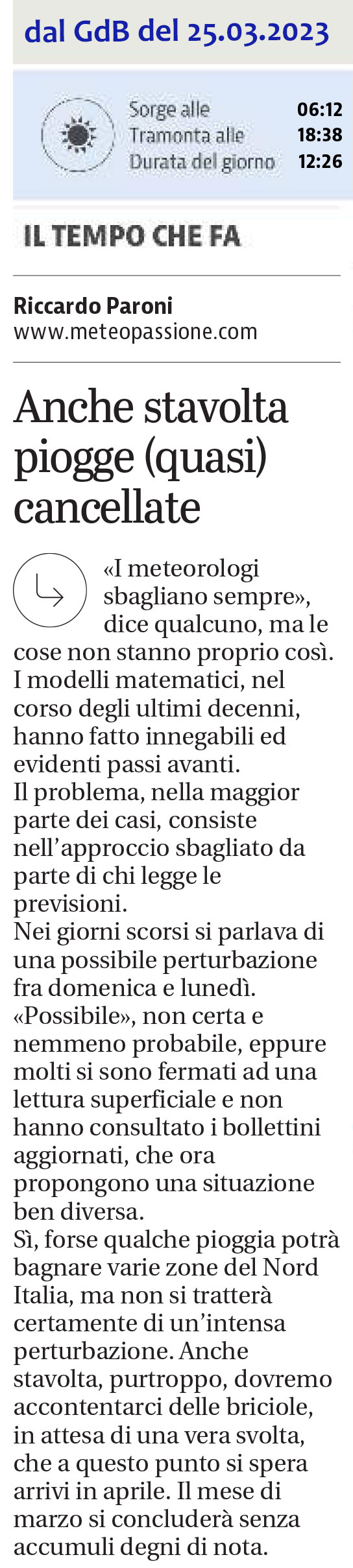 dal GdB del 25.03.2023

Sorge alle 06:12
Tramonta alle 18:38
Durata del giorno 12:26

IL TEMPO CHE FA

Riccardo Paroni
www.meteopassione.com

Anche stavolta piogge (quasi) cancellate

«I meteorologi sbagliano sempre», dice qualcuno, ma le cose non stanno proprio così. I modelli matematici, nel corso degli ultimi decenni, hanno fatto innegabili ed evidenti passi avanti.
Il problema, nella maggior parte dei casi, consiste nell'approccio sbagliato da parte di chi legge le previsioni.
Nei giorni scorsi si parlava di una possibile perturbazione fra domenica e lunedì. «Possibile», non certa e nemmeno probabile, eppure molti si sono fermati ad una lettura superficiale e non hanno consultato i bollettini aggiornati, che ora propongono una situazione ben diversa.
Sì, forse qualche pioggia potrà bagnare varie zone del Nord Italia, ma non si tratterà certamente di un'intensa perturbazione. Anche stavolta, purtroppo, dovremo accontentarci delle briciole, in attesa di una vera svolta, che a questo punto si spera arrivi in aprile. Il mese di marzo si concluderà senza accumuli degni di nota.